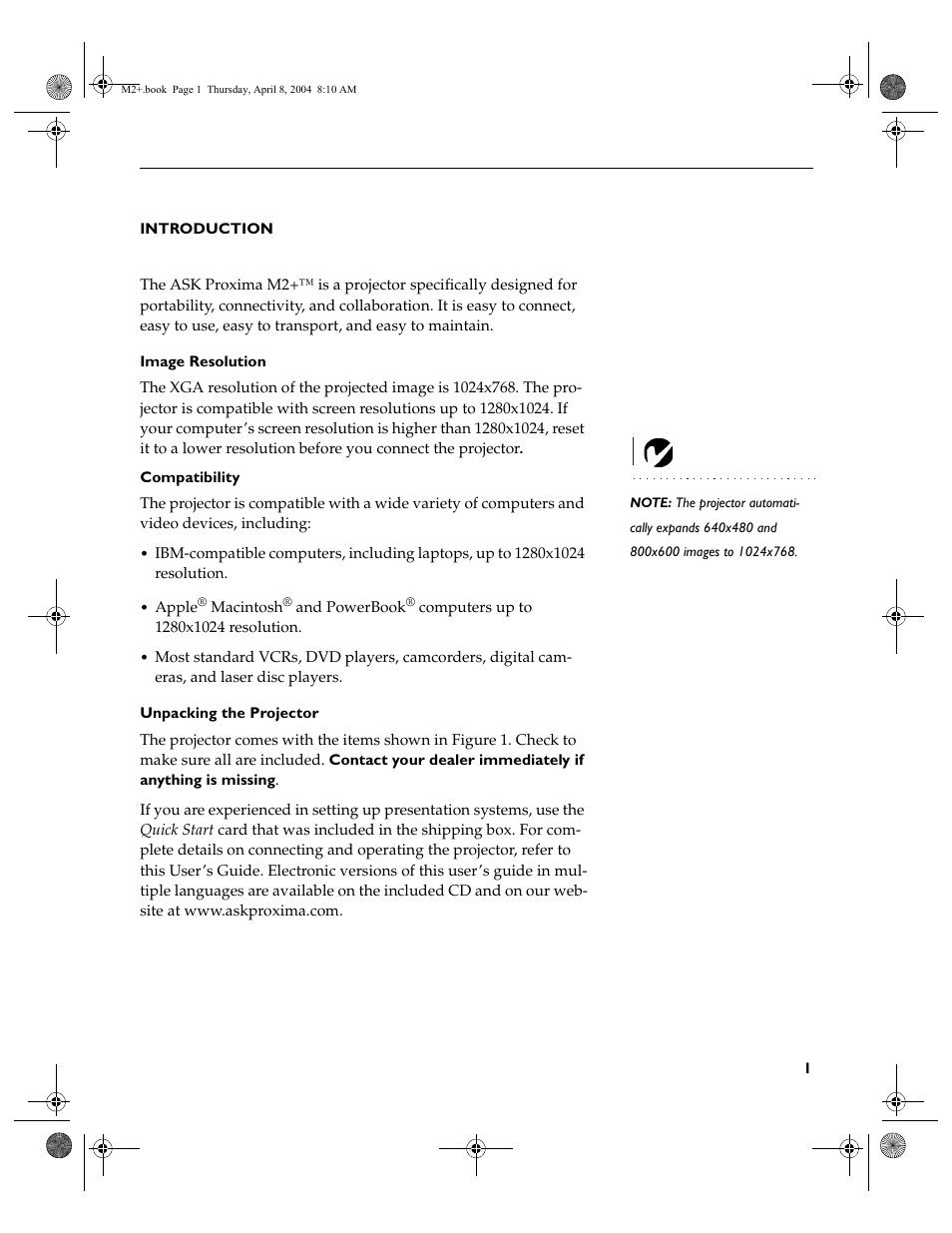 M2+.book Page 1 Thursday, April 8, 2004 8:10 AM

INTRODUCTION

The ASK Proxima M2+™ is a projector specifically designed for portability, connectivity, and collaboration. It is easy to connect, easy to use, easy to transport, and easy to maintain.

Image Resolution

The XGA resolution of the projected image is 1024x768. The projector is compatible with screen resolutions up to 1280x1024. If your computer's screen resolution is higher than 1280x1024, reset it to a lower resolution before you connect the projector.

Compatibility

The projector is compatible with a wide variety of computers and video devices, including:

• IBM-compatible computers, including laptops, up to 1280x1024 resolution.

• Apple® Macintosh® and PowerBook® computers up to 1280x1024 resolution.

• Most standard VCRs, DVD players, camcorders, digital cameras, and laser disc players.

Unpacking the Projector

The projector comes with the items shown in Figure 1. Check to make sure all are included. Contact your dealer immediately if anything is missing.

If you are experienced in setting up presentation systems, use the Quick Start card that was included in the shipping box. For complete details on connecting and operating the projector, refer to this User's Guide. Electronic versions of this user's guide in multiple languages are available on the included CD and on our website at www.askproxima.com.

NOTE: The projector automatically expands 640x480 and 800x600 images to 1024x768.

1